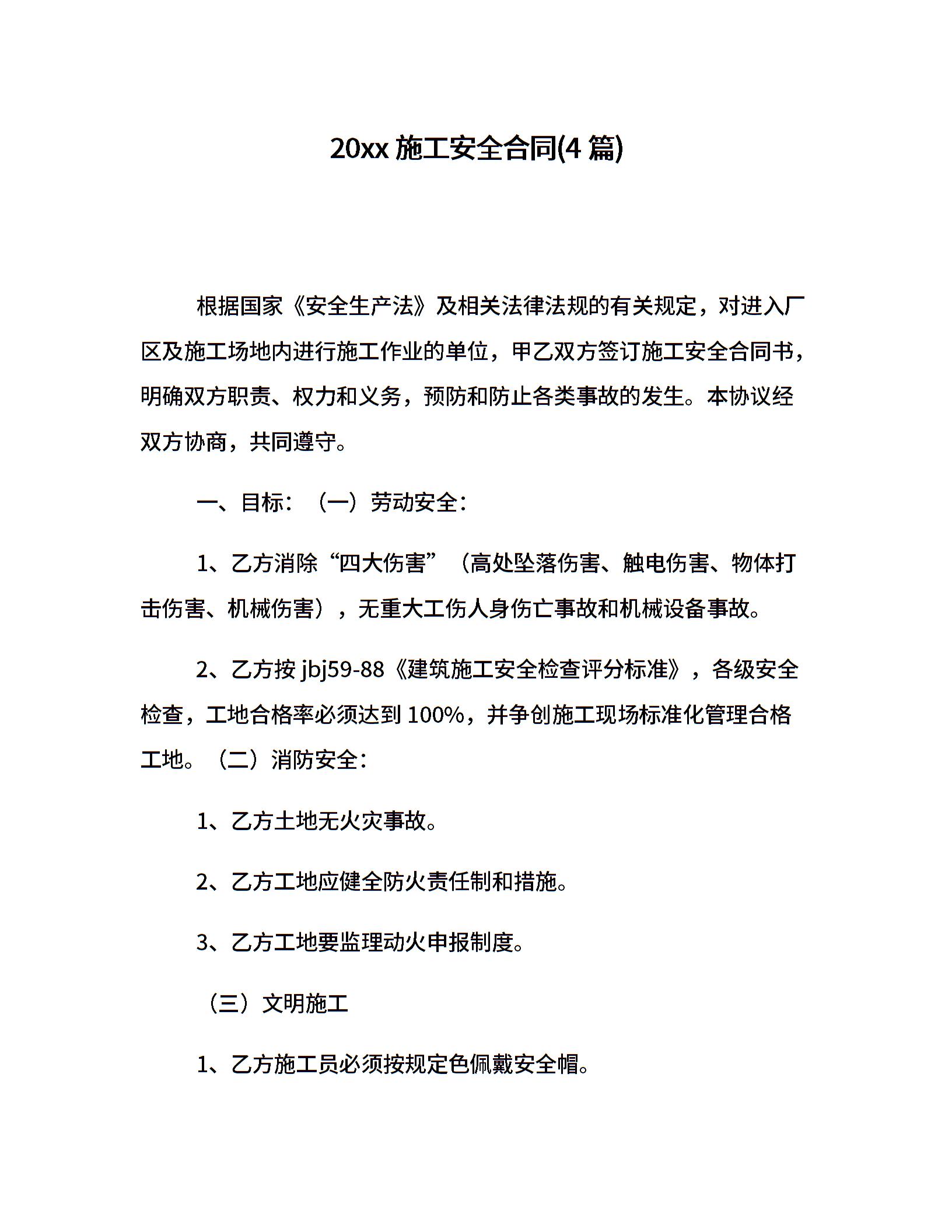 20xx 施工安全合同(4 篇)

根据国家《安全生产法》及相关法律法规的有关规定，对进入厂区及施工场地内进行施工作业的单位，甲乙双方签订施工安全合同书，明确双方职责、权力和义务，预防和防止各类事故的发生。本协议经双方协商，共同遵守。

一、目标：（一）劳动安全：

1、乙方消除“四大伤害”（高处坠落伤害、触电伤害、物体打击伤害、机械伤害），无重大工伤人身伤亡事故和机械设备事故。

2、乙方按 jbj59-88《建筑施工安全检查评分标准》，各级安全检查，工地合格率必须达到 100%，并争创施工现场标准化管理合格工地。（二）消防安全：

1、乙方土地无火灾事故。

2、乙方工地应健全防火责任制和措施。

3、乙方工地要监理动火申报制度。

（三）文明施工

1、乙方施工员必须按规定色佩戴安全帽。